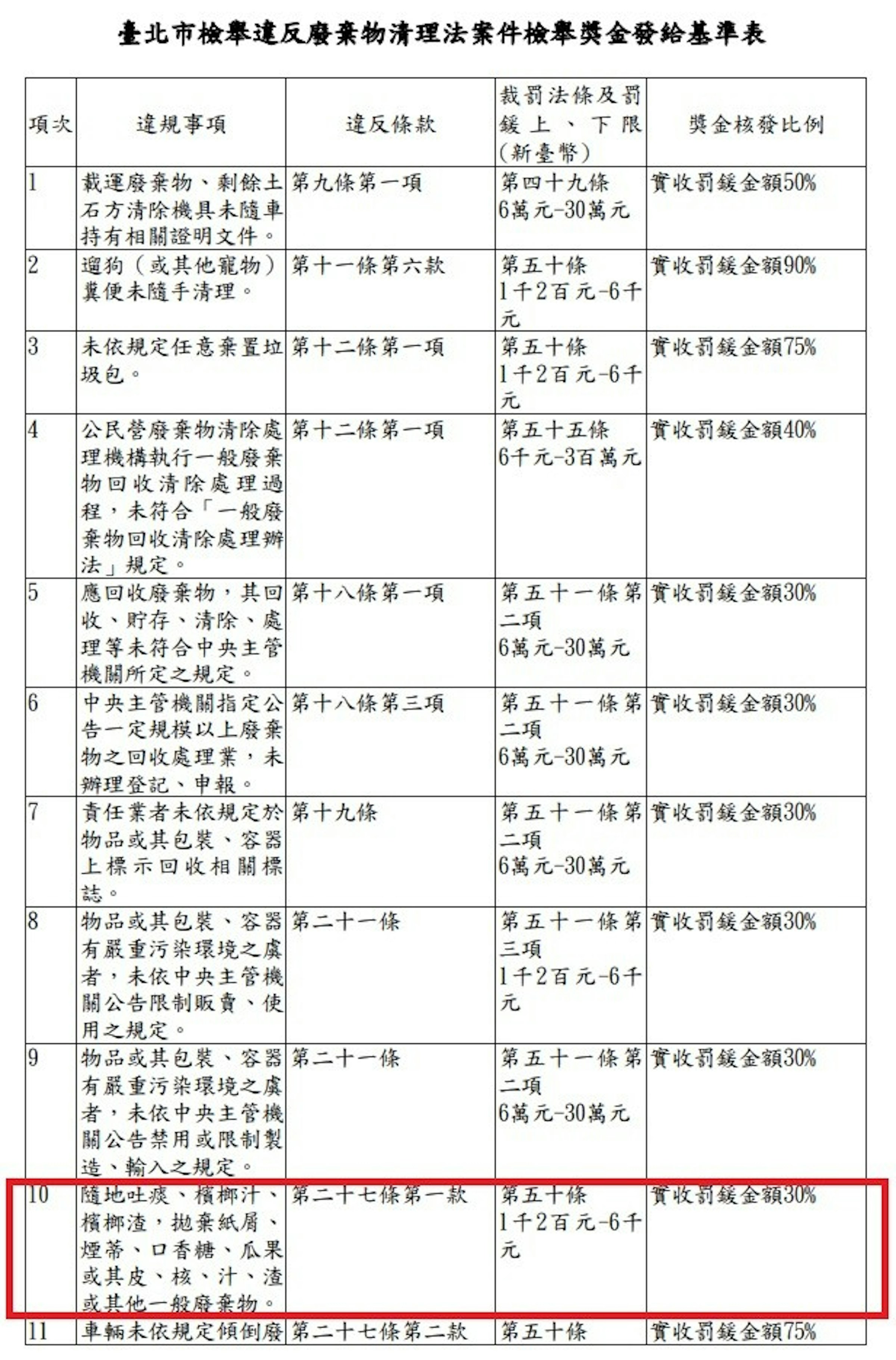 臺北市檢舉違反廢棄物清理法案件檢舉獎金發給基準表

| 項次 | 違規事項 | 違反條款 | 裁罰法條及罰鍰上、下限(新臺幣) | 獎金核發比例 |
|---|---|---|---|---|
| 1 | 載運廢棄物、剩餘土石方清除機具未隨車持有相關證明文件。 | 第九條第一項 | 第四十九條 6萬元-30萬元 | 實收罰鍰金額50% |
| 2 | 遛狗(或其他寵物)糞便未隨手清理。 | 第十一條第六款 | 第五十條 1千2百元-6千元 | 實收罰鍰金額90% |
| 3 | 未依規定任意棄置垃圾包。 | 第十二條第一項 | 第五十條 1千2百元-6千元 | 實收罰鍰金額75% |
| 4 | 公民營廢棄物清除處理機構執行一般廢棄物回收清除處理過程,未符合「一般廢棄物回收清除處理辦法」規定。 | 第十二條第一項 | 第五十五條 6千元-3百萬元 | 實收罰鍰金額40% |
| 5 | 應回收廢棄物,其回收、貯存、清除、處理等未符合中央主管機關所定之規定。 | 第十八條第一項 | 第五十一條第二項 6萬元-30萬元 | 實收罰鍰金額30% |
| 6 | 中央主管機關指定公告一定規模以上廢棄物之回收處理業,未辦理登記、申報。 | 第十八條第三項 | 第五十一條第二項 6萬元-30萬元 | 實收罰鍰金額30% |
| 7 | 責任業者未依規定於物品或其包裝、容器上標示回收相關標誌。 | 第十九條 | 第五十一條第二項 6萬元-30萬元 | 實收罰鍰金額30% |
| 8 | 物品或其包裝、容器有嚴重污染環境之虞者,未依中央主管機關公告限制販賣、使用之規定。 | 第二十一條 | 第五十一條第三項 1千2百元-6千元 | 實收罰鍰金額30% |
| 9 | 物品或其包裝、容器有嚴重污染環境之虞者,未依中央主管機關公告禁用或限制製造、輸入之規定。 | 第二十一條 | 第五十一條第二項 6萬元-30萬元 | 實收罰鍰金額30% |
| 10 | 隨地吐痰、檳榔汁、檳榔渣,拋棄紙屑、煙蒂、口香糖、瓜果或其皮、核、汁、渣或其他一般廢棄物。 | 第二十七條第一款 | 第五十條 1千2百元-6千元 | 實收罰鍰金額30% |
| 11 | 車輛未依規定傾倒廢 | 第二十七條第二款 | 第五十條 | 實收罰鍰金額75% |